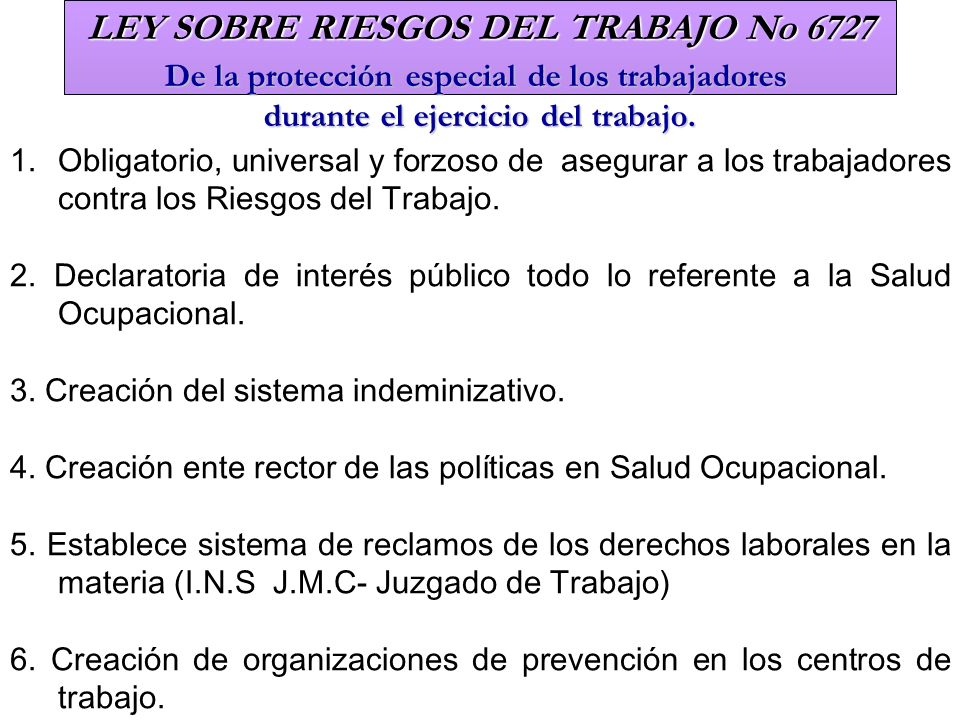 LEY SOBRE RIESGOS DEL TRABAJO No 6727
De la protección especial de los trabajadores durante el ejercicio del trabajo.

1. Obligatorio, universal y forzoso de asegurar a los trabajadores contra los Riesgos del Trabajo.

2. Declaratoria de interés público todo lo referente a la Salud Ocupacional.

3. Creación del sistema indeminizativo.

4. Creación ente rector de las políticas en Salud Ocupacional.

5. Establece sistema de reclamos de los derechos laborales en la materia (I.N.S J.M.C- Juzgado de Trabajo)

6. Creación de organizaciones de prevención en los centros de trabajo.